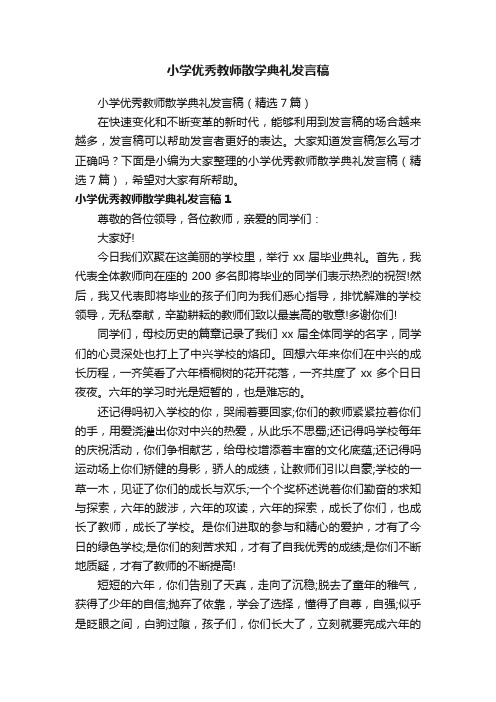 小学优秀教师散学典礼发言稿

小学优秀教师散学典礼发言稿（精选7篇）

在快速变化和不断变革的新时代，能够利用到发言稿的场合越来越多，发言稿可以帮助发言者更好的表达。大家知道发言稿怎么写才正确吗？下面是小编为大家整理的小学优秀教师散学典礼发言稿（精选7篇），希望对大家有所帮助。

小学优秀教师散学典礼发言稿1

尊敬的各位领导，各位教师，亲爱的同学们：

大家好!

今日我们欢聚在这美丽的学校里，举行xx届毕业典礼。首先，我代表全体教师向在座的200多名即将毕业的同学们表示热烈的祝贺!然后，我又代表即将毕业的孩子们向为我们悉心指导，排忧解难的学校领导，无私奉献，辛勤耕耘的教师们致以最崇高的敬意!多谢你们!

同学们，母校历史的篇章记录了我们xx届全体同学的名字，同学们的心灵深处也打上了中兴学校的烙印。回想六年来你们在中兴的成长历程，一齐笑看了六年梧桐树的花开花落，一齐共度了xx多个日日夜夜。六年的学习时光是短暂的，也是难忘的。

还记得吗初入学校的你，哭闹着要回家;你们的教师紧紧拉着你们的手，用爱浇灌出你对中兴的热爱，从此乐不思蜀;还记得吗学校每年的庆祝活动，你们争相献艺，给母校增添着丰富的文化底蕴;还记得吗运动场上你们矫健的身影，骄人的成绩，让教师们引以自豪;学校的一草一木，见证了你们的成长与欢乐;一个个奖杯述说着你们勤奋的求知与探索，六年的跋涉，六年的攻读，六年的探索，成长了你们，也成长了教师，成长了学校。是你们进取的参与和精心的爱护，才有了今日的绿色学校;是你们的刻苦求知，才有了自我优秀的成绩;是你们不断地质疑，才有了教师的不断提高!

短短的六年，你们告别了天真，走向了沉稳;脱去了童年的稚气，获得了少年的自信;抛弃了依靠，学会了选择，懂得了自尊，自强;似乎是眨眼之间，白驹过隙，孩子们，你们长大了，立刻就要完成六年的